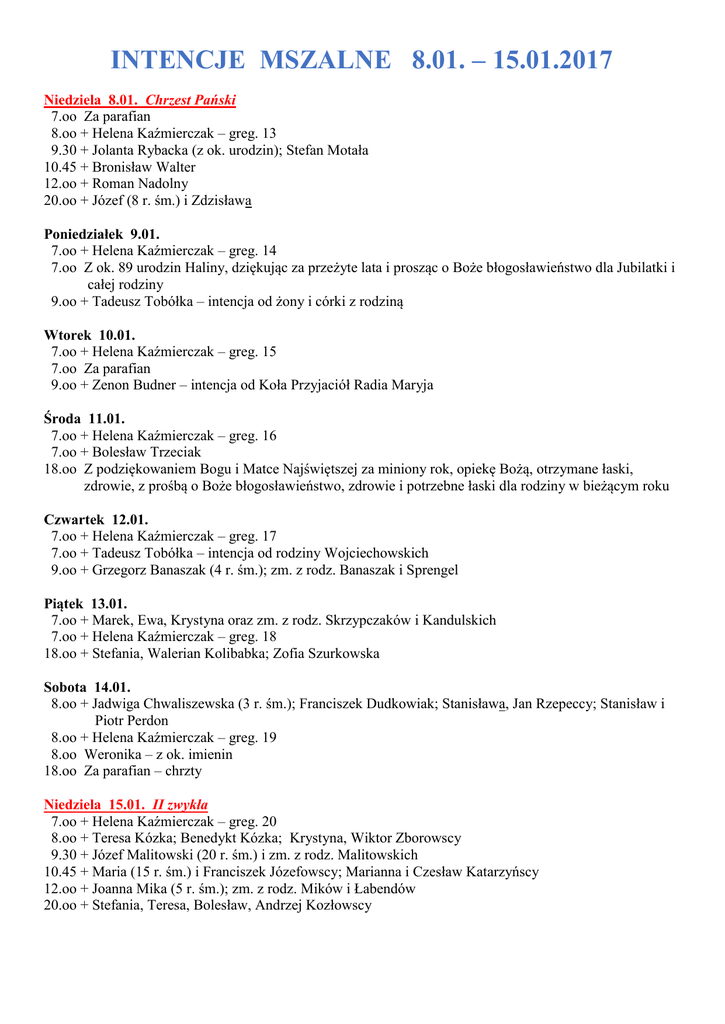 INTENCJE MSZALNE 8.01. – 15.01.2017

Niedziela 8.01. Chrzest Pański
7.oo Za parafian
8.oo + Helena Kaźmierczak – greg. 13
9.30 + Jolanta Rybacka (z ok. urodzin); Stefan Motała
10.45 + Bronisław Walter
12.oo + Roman Nadolny
20.oo + Józef (8 r. śm.) i Zdzisława

Poniedziałek 9.01.
7.oo + Helena Kaźmierczak – greg. 14
7.oo Z ok. 89 urodzin Haliny, dziękując za przeżyte lata i prosząc o Boże błogosławieństwo dla Jubilatki i całej rodziny
9.oo + Tadeusz Tobółka – intencja od żony i córki z rodziną

Wtorek 10.01.
7.oo + Helena Kaźmierczak – greg. 15
7.oo Za parafian
9.oo + Zenon Budner – intencja od Koła Przyjaciół Radia Maryja

Środa 11.01.
7.oo + Helena Kaźmierczak – greg. 16
7.oo + Bolesław Trzeciak
18.oo Z podziękowaniem Bogu i Matce Najświętszej za miniony rok, opiekę Bożą, otrzymane łaski, zdrowie, z prośbą o Boże błogosławieństwo, zdrowie i potrzebne łaski dla rodziny w bieżącym roku

Czwartek 12.01.
7.oo + Helena Kaźmierczak – greg. 17
7.oo + Tadeusz Tobółka – intencja od rodziny Wojciechowskich
9.oo + Grzegorz Banaszak (4 r. śm.); zm. z rodz. Banaszak i Sprengel

Piątek 13.01.
7.oo + Marek, Ewa, Krystyna oraz zm. z rodz. Skrzypczaków i Kandulskich
7.oo + Helena Kaźmierczak – greg. 18
18.oo + Stefania, Walerian Kolibabka; Zofia Szurkowska

Sobota 14.01.
8.oo + Jadwiga Chwaliszewska (3 r. śm.); Franciszek Dudkowiak; Stanisława, Jan Rzepeccy; Stanisław i Piotr Perdon
8.oo + Helena Kaźmierczak – greg. 19
8.oo Weronika – z ok. imienin
18.oo Za parafian – chrzty

Niedziela 15.01. II zwykła
7.oo + Helena Kaźmierczak – greg. 20
8.oo + Teresa Kózka; Benedykt Kózka; Krystyna, Wiktor Zborowscy
9.30 + Józef Malitowski (20 r. śm.) i zm. z rodz. Malitowskich
10.45 + Maria (15 r. śm.) i Franciszek Józefowscy; Marianna i Czesław Katarzyńscy
12.oo + Joanna Mika (5 r. śm.); zm. z rodz. Mików i Łabendów
20.oo + Stefania, Teresa, Bolesław, Andrzej Kozłowscy